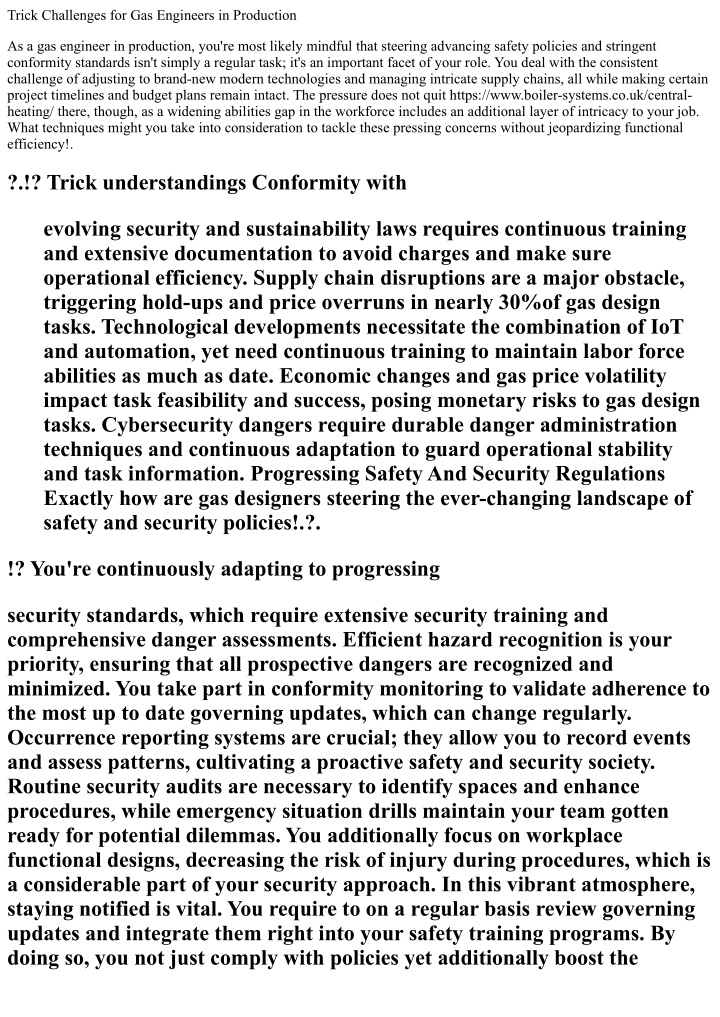 Trick Challenges for Gas Engineers in Production

As a gas engineer in production, you're most likely mindful that steering advancing safety policies and stringent conformity standards isn't simply a regular task; it's an important facet of your role. You deal with the consistent challenge of adjusting to brand-new modern technologies and managing intricate supply chains, all while making certain project timelines and budget plans remain intact. The pressure does not quit https://www.boiler-systems.co.uk/central-heating/ there, though, as a widening abilities gap in the workforce includes an additional layer of intricacy to your job. What techniques might you take into consideration to tackle these pressing concerns without jeopardizing functional efficiency!.

?.!? Trick understandings Conformity with

evolving security and sustainability laws requires continuous training and extensive documentation to avoid charges and make sure operational efficiency. Supply chain disruptions are a major obstacle, triggering hold-ups and price overruns in nearly 30%of gas design tasks. Technological developments necessitate the combination of IoT and automation, yet need continuous training to maintain labor force abilities as much as date. Economic changes and gas price volatility impact task feasibility and success, posing monetary risks to gas design tasks. Cybersecurity dangers require durable danger administration techniques and continuous adaptation to guard operational stability and task information. Progressing Safety And Security Regulations Exactly how are gas designers steering the ever-changing landscape of safety and security policies!.?.

!? You're continuously adapting to progressing

security standards, which require extensive security training and comprehensive danger assessments. Efficient hazard recognition is your priority, ensuring that all prospective dangers are recognized and minimized. You take part in conformity monitoring to validate adherence to the most up to date governing updates, which can change regularly. Occurrence reporting systems are crucial; they allow you to record events and assess patterns, cultivating a proactive safety and security society. Routine security audits are necessary to identify spaces and enhance procedures, while emergency situation drills maintain your team gotten ready for potential dilemmas. You additionally focus on workplace functional designs, decreasing the risk of injury during procedures, which is a considerable part of your security approach. In this vibrant atmosphere, staying notified is vital. You require to on a regular basis review governing updates and integrate them right into your safety training programs. By doing so, you not just comply with policies yet additionally boost the